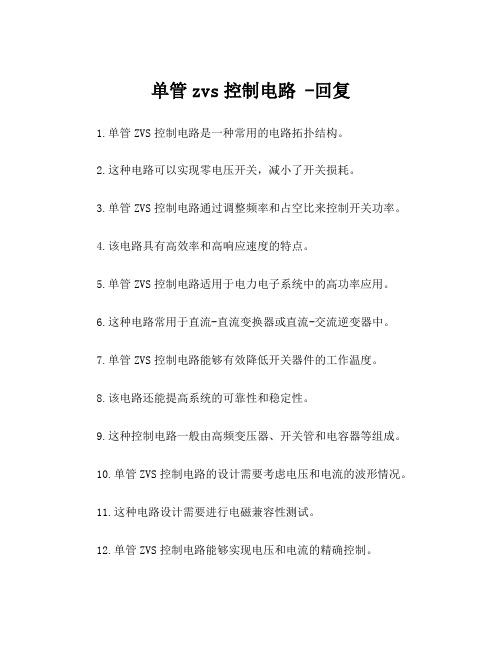 单管 zvs 控制电路 -回复

1.单管 ZVS 控制电路是一种常用的电路拓扑结构。

2.这种电路可以实现零电压开关，减小了开关损耗。

3.单管 ZVS 控制电路通过调整频率和占空比来控制开关功率。

4.该电路具有高效率和高响应速度的特点。

5.单管 ZVS 控制电路适用于电力电子系统中的高功率应用。

6.这种电路常用于直流-直流变换器或直流-交流逆变器中。

7.单管 ZVS 控制电路能够有效降低开关器件的工作温度。

8.该电路还能提高系统的可靠性和稳定性。

9.这种控制电路一般由高频变压器、开关管和电容器等组成。

10.单管 ZVS 控制电路的设计需要考虑电压和电流的波形情况。

11.这种电路设计需要进行电磁兼容性测试。

12.单管 ZVS 控制电路能够实现电压和电流的精确控制。